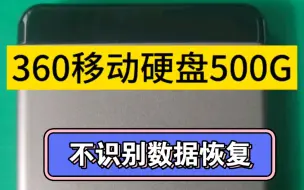 360移动硬盘500G

不识别数据恢复